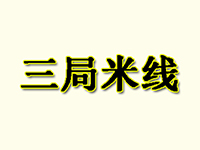 三局米线